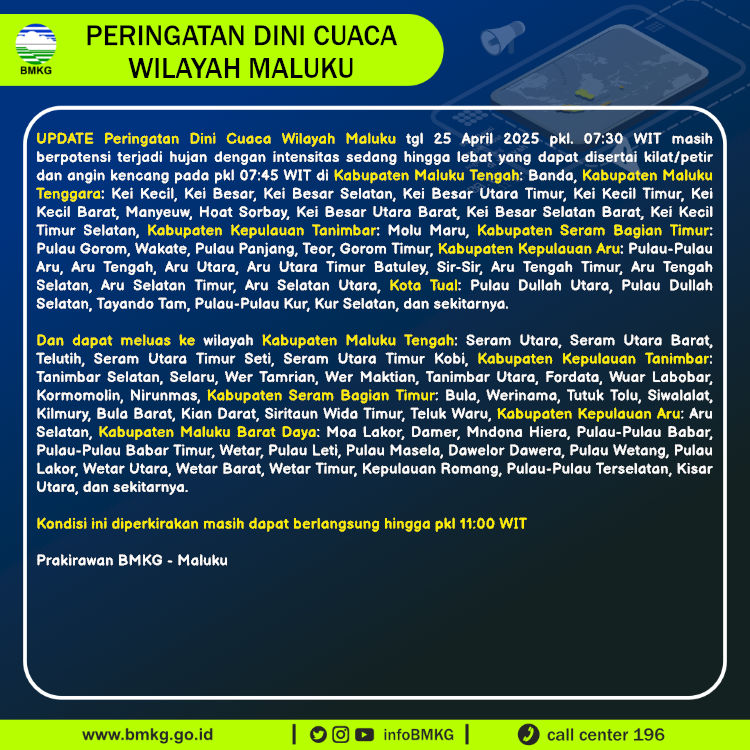 BMKG

PERINGATAN DINI CUACA WILAYAH MALUKU

UPDATE Peringatan Dini Cuaca Wilayah Maluku tgl 25 April 2025 pkl. 07:30 WIT masih berpotensi terjadi hujan dengan intensitas sedang hingga lebat yang dapat disertai kilat/petir dan angin kencang pada pkl 07:45 WIT di Kabupaten Maluku Tengah: Banda, Kabupaten Maluku Tenggara: Kei Kecil, Kei Besar, Kei Besar Selatan, Kei Besar Utara Timur, Kei Kecil Timur, Kei Kecil Barat, Manyeuw, Hoat Sorbay, Kei Besar Utara Barat, Kei Besar Selatan Barat, Kei Kecil Timur Selatan, Kabupaten Kepulauan Tanimbar: Molu Maru, Kabupaten Seram Bagian Timur: Pulau Gorom, Wakate, Pulau Panjang, Teor, Gorom Timur, Kabupaten Kepulauan Aru: Pulau-Pulau Aru, Aru Tengah, Aru Utara, Aru Utara Timur Batuley, Sir-Sir, Aru Tengah Timur, Aru Tengah Selatan, Aru Selatan Timur, Aru Selatan Utara, Kota Tual: Pulau Dullah Utara, Pulau Dullah Selatan, Tayando Tam, Pulau-Pulau Kur, Kur Selatan, dan sekitarnya.

Dan dapat meluas ke wilayah Kabupaten Maluku Tengah: Seram Utara, Seram Utara Barat, Telutih, Seram Utara Timur Seti, Seram Utara Timur Kobi, Kabupaten Kepulauan Tanimbar: Tanimbar Selatan, Selaru, Wer Tamrian, Wer Maktian, Tanimbar Utara, Fordata, Wuar Labobar, Kormomolin, Nirunmas, Kabupaten Seram Bagian Timur: Bula, Werinama, Tutuk Tolu, Siwalalat, Kilmury, Bula Barat, Kian Darat, Siritaun Wida Timur, Teluk Waru, Kabupaten Kepulauan Aru: Aru Selatan, Kabupaten Maluku Barat Daya: Moa Lakor, Damer, Mndona Hiera, Pulau-Pulau Babar, Pulau-Pulau Babar Timur, Wetar, Pulau Leti, Pulau Masela, Dawelor Dawera, Pulau Wetang, Pulau Lakor, Wetar Utara, Wetar Barat, Wetar Timur, Kepulauan Romang, Pulau-Pulau Terselatan, Kisar Utara, dan sekitarnya.

Kondisi ini diperkirakan masih dapat berlangsung hingga pkl 11:00 WIT

Prakirawan BMKG - Maluku

www.bmkg.go.id | infoBMKG | call center 196